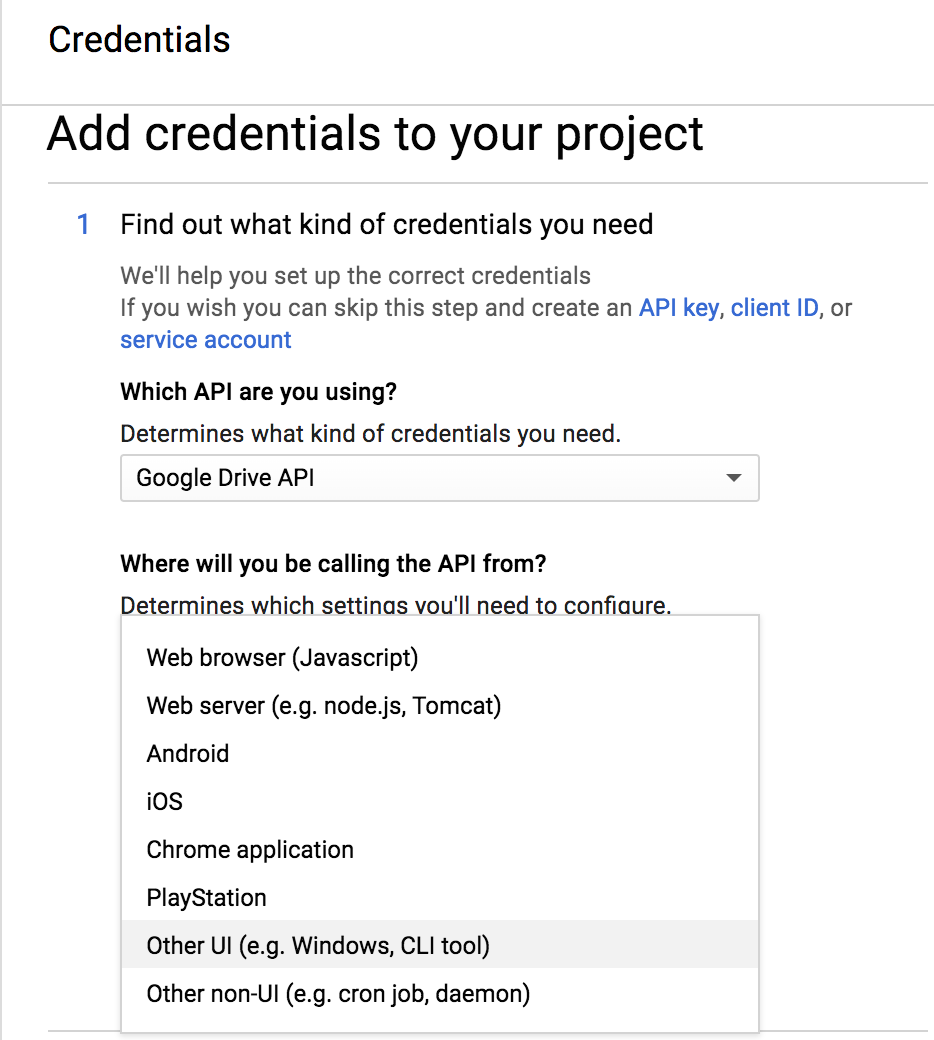 Credentials

Add credentials to your project

1 Find out what kind of credentials you need

We'll help you set up the correct credentials
If you wish you can skip this step and create an API key, client ID, or service account

Which API are you using?

Determines what kind of credentials you need.

Google Drive API

Where will you be calling the API from?

Determines which settings you'll need to configure.

Web browser (Javascript)
Web server (e.g. node.js, Tomcat)
Android
iOS
Chrome application
PlayStation
Other UI (e.g. Windows, CLI tool)
Other non-UI (e.g. cron job, daemon)